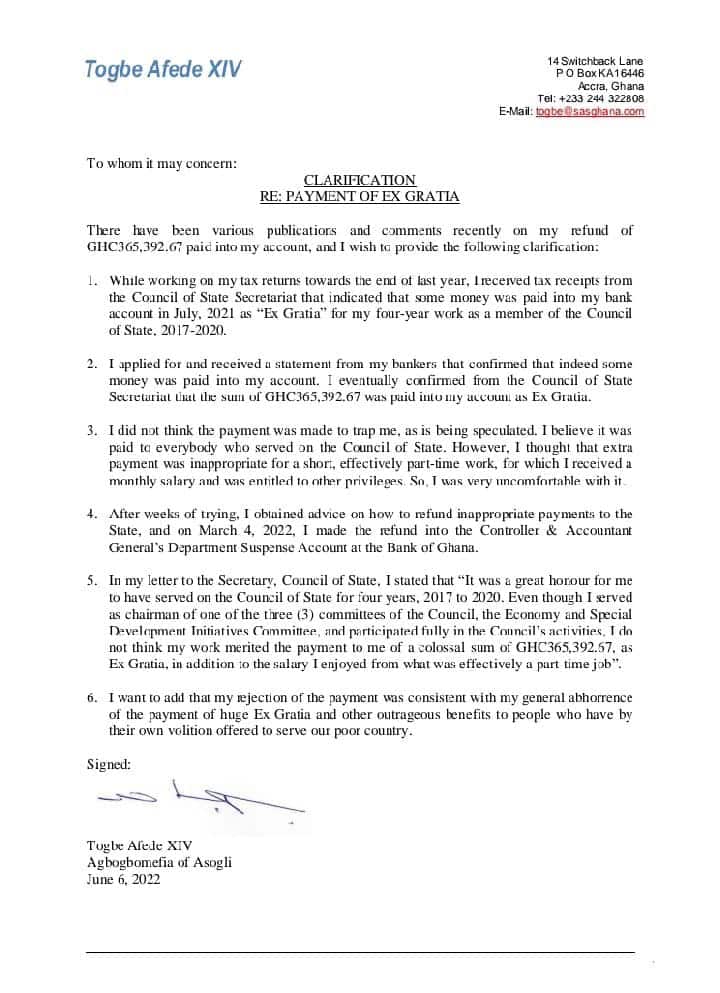 Togbe Afede XIV

14 Switchback Lane
P O Box KA16446
Accra, Ghana
Tel: +233 244 322808
E-Mail: togbe@sasghana.com

To whom it may concern:

CLARIFICATION
RE: PAYMENT OF EX GRATIA

There have been various publications and comments recently on my refund of GHC365,392.67 paid into my account, and I wish to provide the following clarification:

1. While working on my tax returns towards the end of last year, I received tax receipts from the Council of State Secretariat that indicated that some money was paid into my bank account in July, 2021 as "Ex Gratia" for my four-year work as a member of the Council of State, 2017-2020.

2. I applied for and received a statement from my bankers that confirmed that indeed some money was paid into my account. I eventually confirmed from the Council of State Secretariat that the sum of GHC365,392.67 was paid into my account as Ex Gratia.

3. I did not think the payment was made to trap me, as is being speculated. I believe it was paid to everybody who served on the Council of State. However, I thought that extra payment was inappropriate for a short, effectively part-time work, for which I received a monthly salary and was entitled to other privileges. So, I was very uncomfortable with it.

4. After weeks of trying, I obtained advice on how to refund inappropriate payments to the State, and on March 4, 2022, I made the refund into the Controller & Accountant General's Department Suspense Account at the Bank of Ghana.

5. In my letter to the Secretary, Council of State, I stated that "It was a great honour for me to have served on the Council of State for four years, 2017 to 2020. Even though I served as chairman of one of the three (3) committees of the Council, the Economy and Special Development Initiatives Committee, and participated fully in the Council's activities, I do not think my work merited the payment to me of a colossal sum of GHC365,392.67, as Ex Gratia, in addition to the salary I enjoyed from what was effectively a part time job".

6. I want to add that my rejection of the payment was consistent with my general abhorrence of the payment of huge Ex Gratia and other outrageous benefits to people who have by their own volition offered to serve our poor country.

Signed:

Togbe Afede XIV
Agbogbomefia of Asogli
June 6, 2022